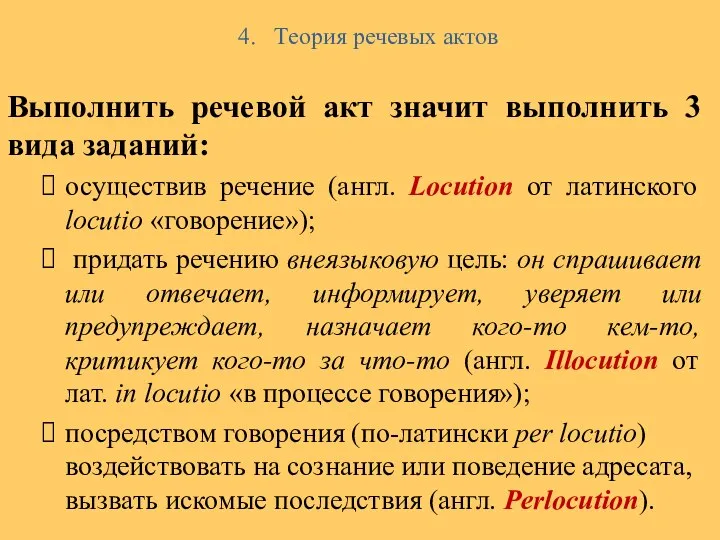 4. Теория речевых актов

Выполнить речевой акт значит выполнить 3 вида заданий:

осуществив речение (англ. Locution от латинского locutio «говорение»);

придать речению внеязыковую цель: он спрашивает или отвечает, информирует, уверяет или предупреждает, назначает кого-то кем-то, критикует кого-то за что-то (англ. Illocution от лат. in locutio «в процессе говорения»);

посредством говорения (по-латински per locutio) воздействовать на сознание или поведение адресата, вызвать искомые последствия (англ. Perlocution).